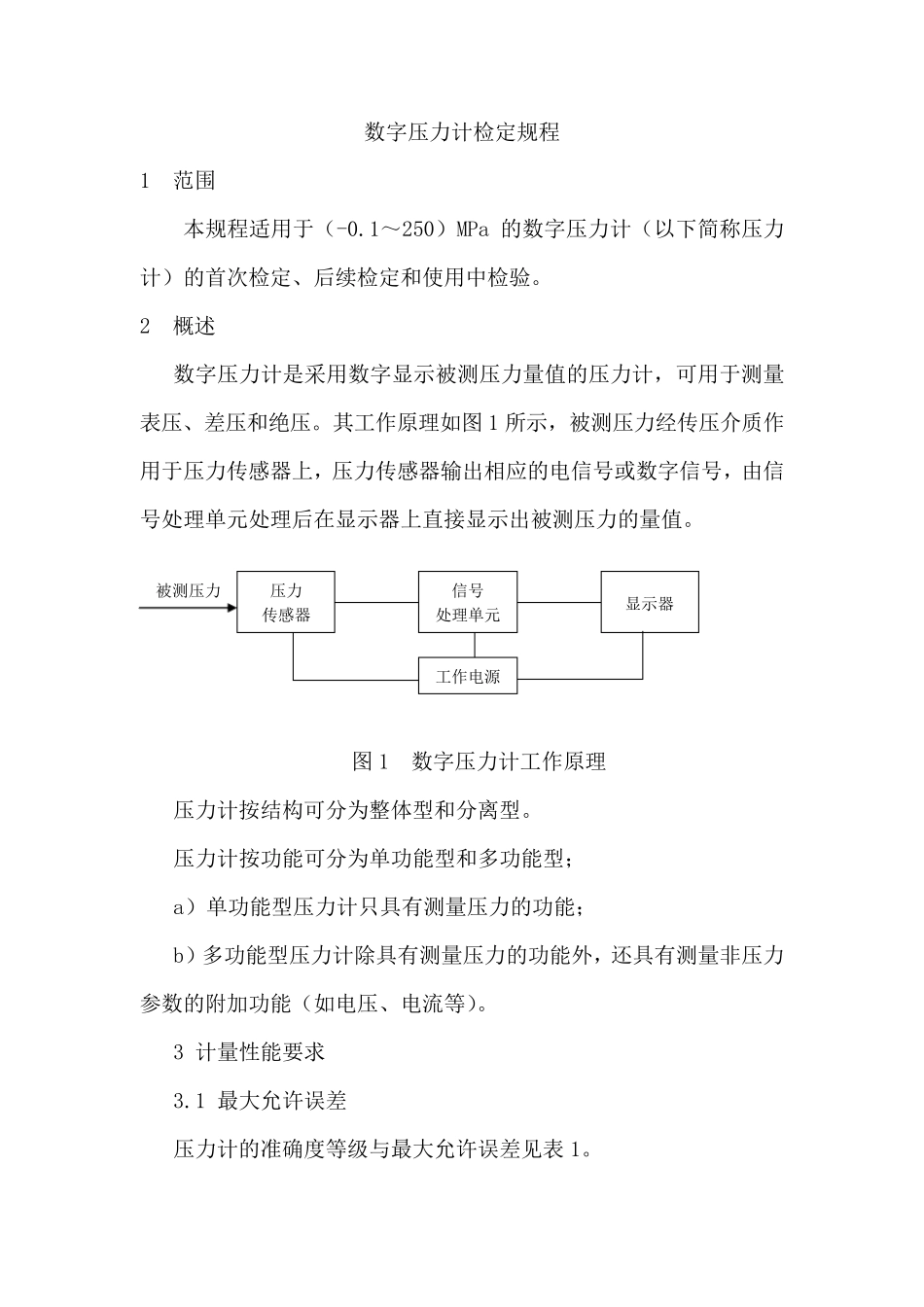 数字压力计检定规程

1　范围

本规程适用于（-0.1～250）MPa 的数字压力计（以下简称压力计）的首次检定、后续检定和使用中检验。

2　概述

数字压力计是采用数字显示被测压力量值的压力计，可用于测量表压、差压和绝压。其工作原理如图 1 所示，被测压力经传压介质作用于压力传感器上，压力传感器输出相应的电信号或数字信号，由信号处理单元处理后在显示器上直接显示出被测压力的量值。

被测压力

压力传感器

信号处理单元

显示器

工作电源

图 1　数字压力计工作原理

压力计按结构可分为整体型和分离型。

压力计按功能可分为单功能型和多功能型；

a）单功能型压力计只具有测量压力的功能；

b）多功能型压力计除具有测量压力的功能外，还具有测量非压力参数的附加功能（如电压、电流等）。

3 计量性能要求

3.1 最大允许误差

压力计的准确度等级与最大允许误差见表 1。